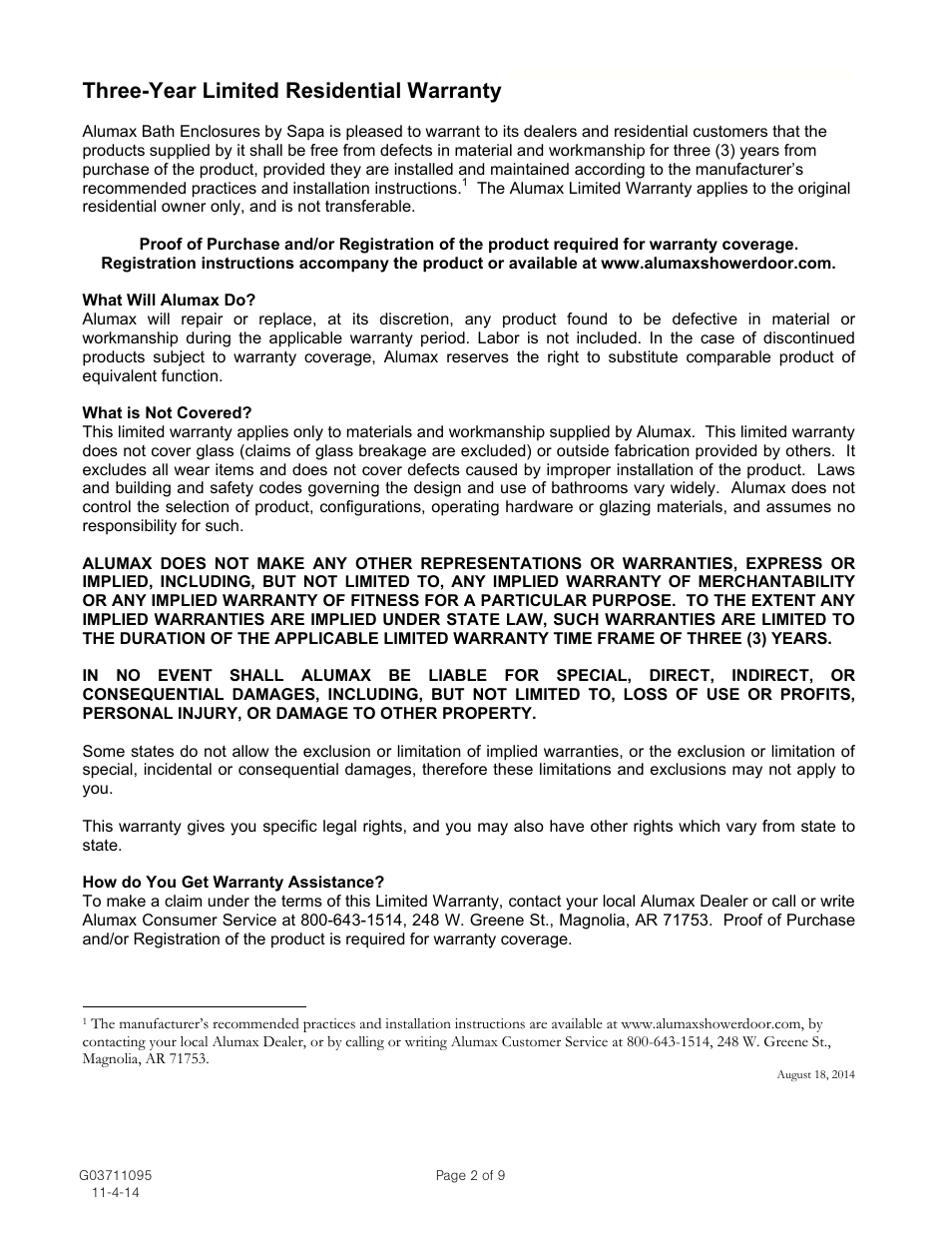 Three-Year Limited Residential Warranty

Alumax Bath Enclosures by Sapa is pleased to warrant to its dealers and residential customers that the products supplied by it shall be free from defects in material and workmanship for three (3) years from purchase of the product, provided they are installed and maintained according to the manufacturer's recommended practices and installation instructions.$^1$ The Alumax Limited Warranty applies to the original residential owner only, and is not transferable.

Proof of Purchase and/or Registration of the product required for warranty coverage. Registration instructions accompany the product or available at www.alumaxshowerdoor.com.

What Will Alumax Do?
Alumax will repair or replace, at its discretion, any product found to be defective in material or workmanship during the applicable warranty period. Labor is not included. In the case of discontinued products subject to warranty coverage, Alumax reserves the right to substitute comparable product of equivalent function.

What is Not Covered?
This limited warranty applies only to materials and workmanship supplied by Alumax. This limited warranty does not cover glass (claims of glass breakage are excluded) or outside fabrication provided by others. It excludes all wear items and does not cover defects caused by improper installation of the product. Laws and building and safety codes governing the design and use of bathrooms vary widely. Alumax does not control the selection of product, configurations, operating hardware or glazing materials, and assumes no responsibility for such.

ALUMAX DOES NOT MAKE ANY OTHER REPRESENTATIONS OR WARRANTIES, EXPRESS OR IMPLIED, INCLUDING, BUT NOT LIMITED TO, ANY IMPLIED WARRANTY OF MERCHANTABILITY OR ANY IMPLIED WARRANTY OF FITNESS FOR A PARTICULAR PURPOSE. TO THE EXTENT ANY IMPLIED WARRANTIES ARE IMPLIED UNDER STATE LAW, SUCH WARRANTIES ARE LIMITED TO THE DURATION OF THE APPLICABLE LIMITED WARRANTY TIME FRAME OF THREE (3) YEARS.

IN NO EVENT SHALL ALUMAX BE LIABLE FOR SPECIAL, DIRECT, INDIRECT, OR CONSEQUENTIAL DAMAGES, INCLUDING, BUT NOT LIMITED TO, LOSS OF USE OR PROFITS, PERSONAL INJURY, OR DAMAGE TO OTHER PROPERTY.

Some states do not allow the exclusion or limitation of implied warranties, or the exclusion or limitation of special, incidental or consequential damages, therefore these limitations and exclusions may not apply to you.

This warranty gives you specific legal rights, and you may also have other rights which vary from state to state.

How do You Get Warranty Assistance?
To make a claim under the terms of this Limited Warranty, contact your local Alumax Dealer or call or write Alumax Consumer Service at 800-643-1514, 248 W. Greene St., Magnolia, AR 71753. Proof of Purchase and/or Registration of the product is required for warranty coverage.

$^1$ The manufacturer's recommended practices and installation instructions are available at www.alumaxshowerdoor.com, by contacting your local Alumax Dealer, or by calling or writing Alumax Customer Service at 800-643-1514, 248 W. Greene St., Magnolia, AR 71753.

August 18, 2014

G03711095
11-4-14

Page 2 of 9